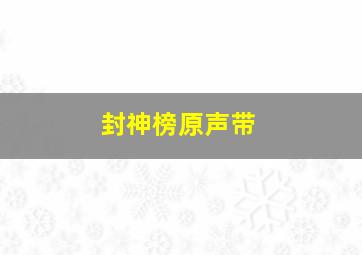 封神榜原声带